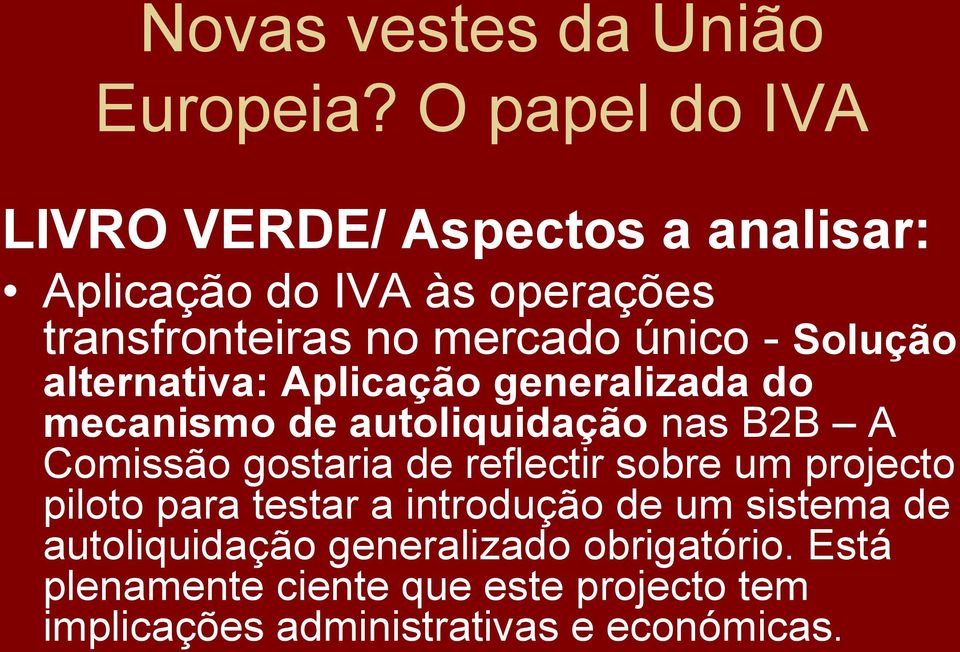 Novas vestes da União Europeia? O papel do IVA

LIVRO VERDE/ Aspectos a analisar:

• Aplicação do IVA às operações transfronteiras no mercado único - Solução alternativa: Aplicação generalizada do mecanismo de autoliquidação nas B2B – A Comissão gostaria de reflectir sobre um projecto piloto para testar a introdução de um sistema de autoliquidação generalizado obrigatório. Está plenamente ciente que este projecto tem implicações administrativas e económicas.